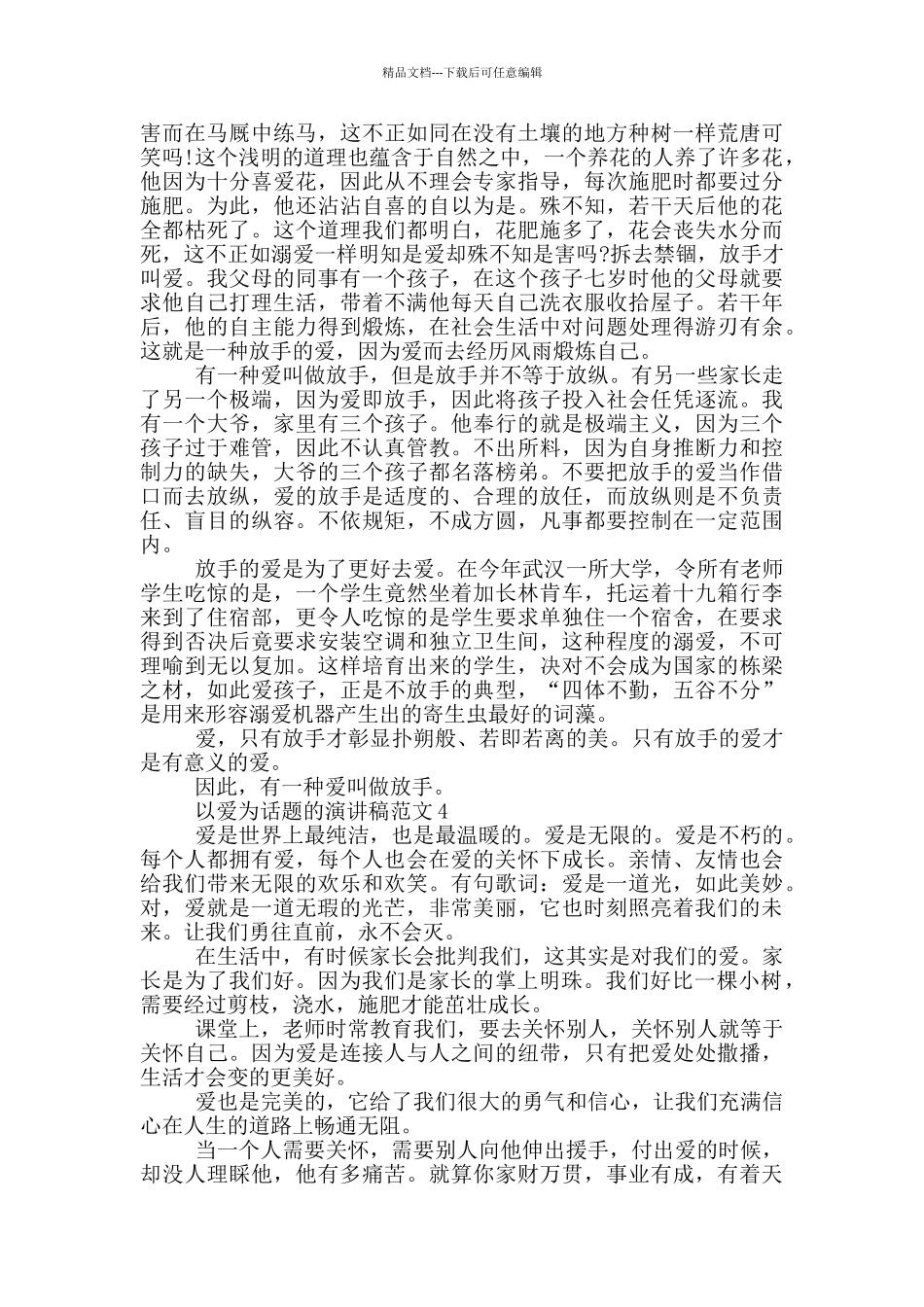 精品文档---下载后可任意编辑

害而在马厩中练马，这不正如同在没有土壤的地方种树一样荒唐可笑吗!这个浅明的道理也蕴含于自然之中，一个养花的人养了许多花，他因为十分喜爱花，因此从不理会专家指导，每次施肥时都要过分施肥。为此，他还沾沾自喜的自以为是。殊不知，若干天后他的花全都枯死了。这个道理我们都明白，花肥施多了，花会丧失水分而死，这不正如溺爱一样明知是爱却殊不知是害吗?拆去禁锢，放手才叫爱。我父母的同事有一个孩子，在这个孩子七岁时他的父母就要求他自己打理生活，带着不满他每天自己洗衣服收拾屋子。若干年后，他的自主能力得到煅炼，在社会生活中对问题处理得游刃有余。这就是一种放手的爱，因为爱而去经历风雨煅炼自己。

有一种爱叫做放手，但是放手并不等于放纵。有另一些家长走了另一个极端，因为爱即放手，因此将孩子投入社会任凭逐流。我有一个大爷，家里有三个孩子。他奉行的就是极端主义，因为三个孩子过于难管，因此不认真管教。不出所料，因为自身推断力和控制力的缺失，大爷的三个孩子都名落榜弟。不要把放手的爱当作借口而去放纵，爱的放手是适度的、合理的放任，而放纵则是不负责任、盲目的纵容。不依规矩，不成方圆，凡事都要控制在一定范围内。

放手的爱是为了更好去爱。在今年武汉一所大学，令所有老师学生吃惊的是，一个学生竟然坐着加长林肯车，托运着十九箱行李来到了住宿部，更令人吃惊的是学生要求单独住一个宿舍，在要求得到否决后竟要求安装空调和独立卫生间，这种程度的溺爱，不可理喻到无以复加。这样培育出来的学生，决对不会成为国家的栋梁之材，如此爱孩子，正是不放手的典型，“四体不勤，五谷不分”是用来形容溺爱机器产生出的寄生虫最好的词藻。

爱，只有放手才彰显扑朔般、若即若离的美。只有放手的爱才是有意义的爱。

因此，有一种爱叫做放手。

以爱为话题的演讲稿范文 4

爱是世界上最纯洁，也是最温暖的。爱是无限的。爱是不朽的。每个人都拥有爱，每个人也会在爱的关怀下成长。亲情、友情也会给我们带来无限的欢乐和欢笑。有句歌词：爱是一道光，如此美妙。对，爱就是一道无瑕的光芒，非常美丽，它也时刻照亮着我们的未来。让我们勇往直前，永不会灭。

在生活中，有时候家长会批判我们，这其实是对我们的爱。家长是为了我们好。因为我们是家长的掌上明珠。我们好比一棵小树，需要经过剪枝，浇水，施肥才能茁壮成长。

课堂上，老师时常教育我们，要去关怀别人，关怀别人就等于关怀自己。因为爱是连接人与人之间的纽带，只有把爱处处撒播，生活才会变的更美好。

爱也是完美的，它给了我们很大的勇气和信心，让我们充满信心在人生的道路上畅通无阻。

当一个人需要关怀，需要别人向他伸出援手，付出爱的时候，却没人理睬他，他有多痛苦。就算你家财万贯，事业有成，有着天